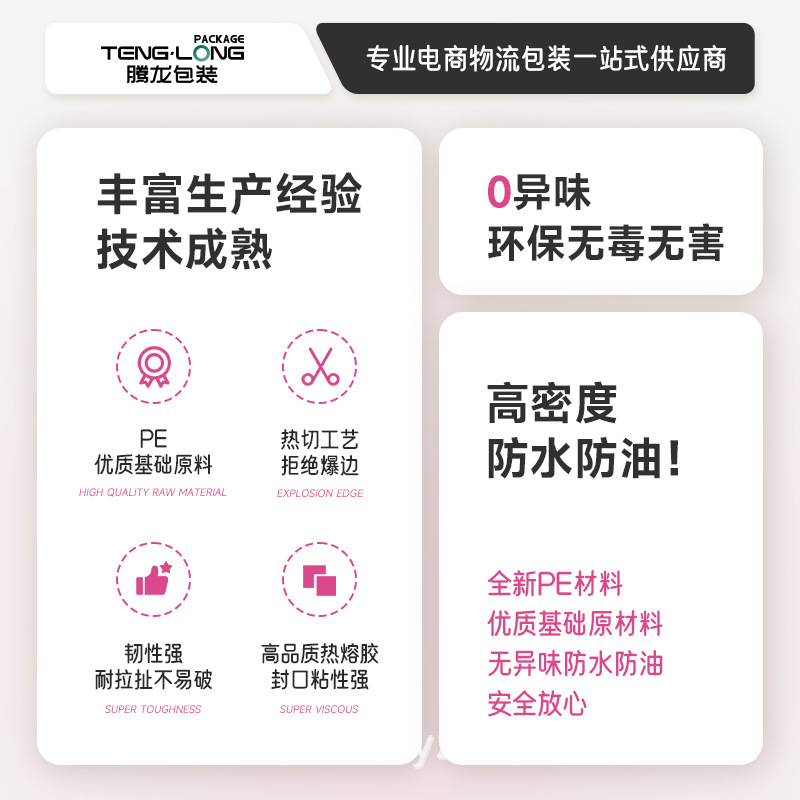 PACKAGE
TENG·LONG
腾龙包装

专业电商物流包装一站式供应商

丰富生产经验
技术成熟

PE
优质基础原料
HIGH QUALITY RAW MATERIAL

热切工艺
拒绝爆边
EXPLOSION EDGE

韧性强
耐拉扯不易破
SUPER TOUGHNESS

高品质热熔胶
封口粘性强
SUPER VISCOUS

0异味
环保无毒无害

高密度
防水防油!

全新PE材料
优质基础原材料
无异味防水防油
安全放心